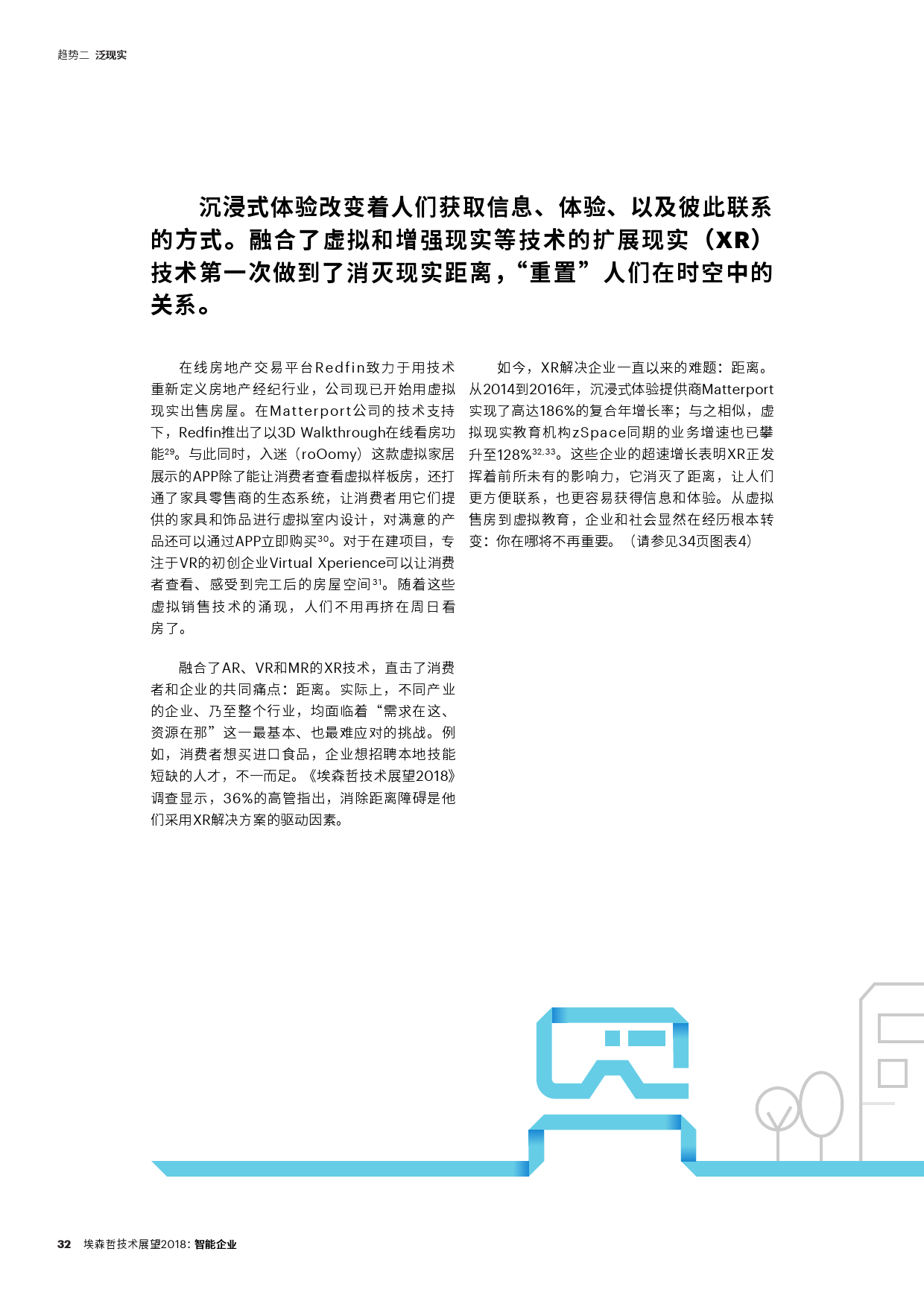 趋势二 泛现实

沉浸式体验改变着人们获取信息、体验、以及彼此联系的方式。融合了虚拟和增强现实等技术的扩展现实（XR）技术第一次做到了消灭现实距离，“重置”人们在时空中的关系。

在线房地产交易平台Redfin致力于用技术重新定义房地产经纪行业，公司现已开始用虚拟现实出售房屋。在Matterport公司的技术支持下，Redfin推出了以3D Walkthrough在线看房功能$^{29}$。与此同时，入迷（roOomy）这款虚拟家居展示的APP除了能让消费者查看虚拟样板房，还打通了家具零售商的生态系统，让消费者用它们提供的家具和饰品进行虚拟室内设计，对满意的产品还可以通过APP立即购买$^{30}$。对于在建项目，专注于VR的初创企业Virtual Xperience可以让消费者查看、感受到完工后的房屋空间$^{31}$。随着这些虚拟销售技术的涌现，人们不用再挤在周日看房了。

融合了AR、VR和MR的XR技术，直击了消费者和企业的共同痛点：距离。实际上，不同产业的企业、乃至整个行业，均面临着“需求在这、资源在那”这一最基本、也最难应对的挑战。例如，消费者想买进口食品，企业想招聘本地技能短缺的人才，不一而足。《埃森哲技术展望2018》调查显示，36%的高管指出，消除距离障碍是他们采用XR解决方案的驱动因素。

如今，XR解决企业一直以来的难题：距离。从2014到2016年，沉浸式体验提供商Matterport实现了高达186%的复合年增长率；与之相似，虚拟现实教育机构zSpace同期的业务增速也已攀升至128%$^{32,33}$。这些企业的超速增长表明XR正发挥着前所未有的影响力，它消灭了距离，让人们更方便联系，也更容易获得信息和体验。从虚拟售房到虚拟教育，企业和社会显然在经历根本转变：你在哪将不再重要。（请参见34页图表4）

32 埃森哲技术展望2018：智能企业